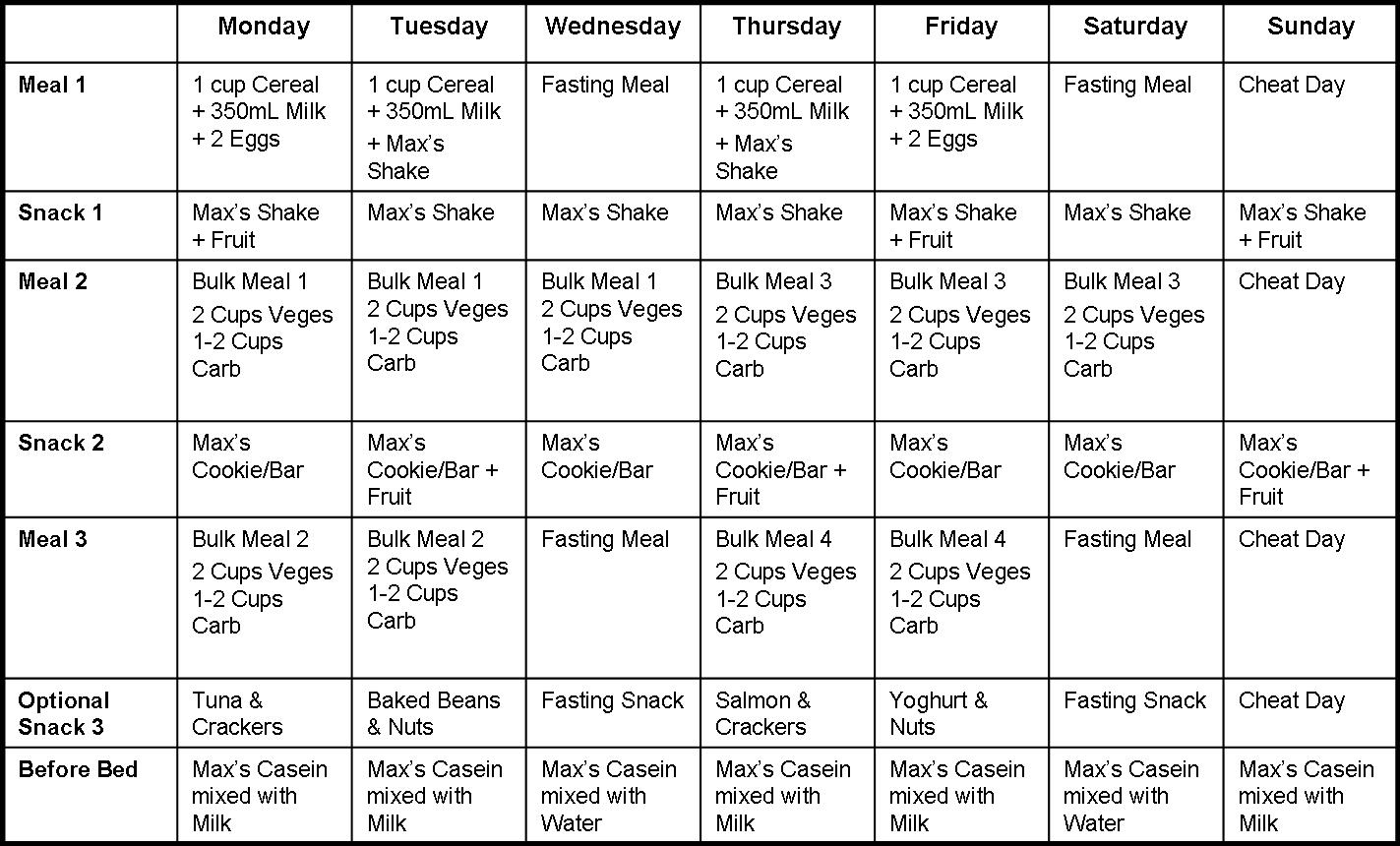 | | Monday | Tuesday | Wednesday | Thursday | Friday | Saturday | Sunday |
|---|---|---|---|---|---|---|---|
| Meal 1 | 1 cup Cereal + 350mL Milk + 2 Eggs | 1 cup Cereal + 350mL Milk + Max's Shake | Fasting Meal | 1 cup Cereal + 350mL Milk + Max's Shake | 1 cup Cereal + 350mL Milk + 2 Eggs | Fasting Meal | Cheat Day |
| Snack 1 | Max's Shake + Fruit | Max's Shake | Max's Shake | Max's Shake | Max's Shake + Fruit | Max's Shake | Max's Shake + Fruit |
| Meal 2 | Bulk Meal 1 2 Cups Veges 1-2 Cups Carb | Bulk Meal 1 2 Cups Veges 1-2 Cups Carb | Bulk Meal 1 2 Cups Veges 1-2 Cups Carb | Bulk Meal 3 2 Cups Veges 1-2 Cups Carb | Bulk Meal 3 2 Cups Veges 1-2 Cups Carb | Bulk Meal 3 2 Cups Veges 1-2 Cups Carb | Cheat Day |
| Snack 2 | Max's Cookie/Bar | Max's Cookie/Bar + Fruit | Max's Cookie/Bar | Max's Cookie/Bar + Fruit | Max's Cookie/Bar | Max's Cookie/Bar | Max's Cookie/Bar + Fruit |
| Meal 3 | Bulk Meal 2 2 Cups Veges 1-2 Cups Carb | Bulk Meal 2 2 Cups Veges 1-2 Cups Carb | Fasting Meal | Bulk Meal 4 2 Cups Veges 1-2 Cups Carb | Bulk Meal 4 2 Cups Veges 1-2 Cups Carb | Fasting Meal | Cheat Day |
| Optional Snack 3 | Tuna & Crackers | Baked Beans & Nuts | Fasting Snack | Salmon & Crackers | Yoghurt & Nuts | Fasting Snack | Cheat Day |
| Before Bed | Max's Casein mixed with Milk | Max's Casein mixed with Milk | Max's Casein mixed with Water | Max's Casein mixed with Milk | Max's Casein mixed with Milk | Max's Casein mixed with Water | Max's Casein mixed with Milk |